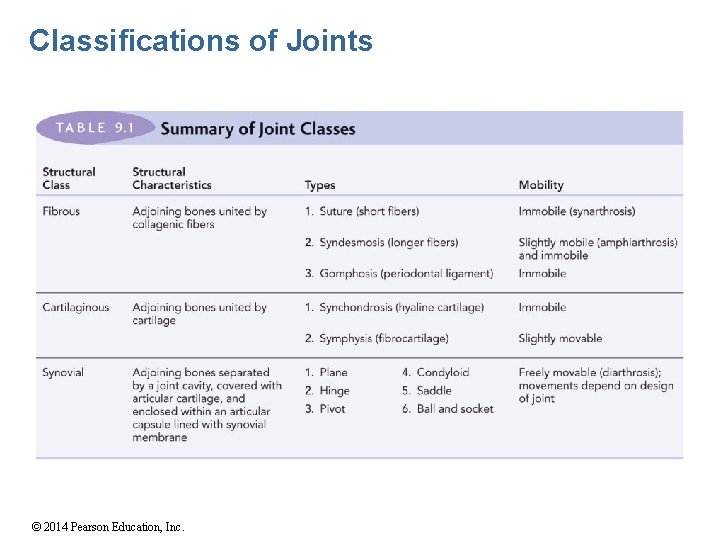 Classifications of Joints

TABLE 9.1 Summary of Joint Classes

| Structural Class | Structural Characteristics | Types | Mobility |
|---|---|---|---|
| Fibrous | Adjoining bones united by collagenic fibers | 1. Suture (short fibers) | Immobile (synarthrosis) |
| | | 2. Syndesmosis (longer fibers) | Slightly mobile (amphiarthrosis) and immobile |
| | | 3. Gomphosis (periodontal ligament) | Immobile |
| Cartilaginous | Adjoining bones united by cartilage | 1. Synchondrosis (hyaline cartilage) | Immobile |
| | | 2. Symphysis (fibrocartilage) | Slightly movable |
| Synovial | Adjoining bones separated by a joint cavity, covered with articular cartilage, and enclosed within an articular capsule lined with synovial membrane | 1. Plane 2. Hinge 3. Pivot 4. Condyloid 5. Saddle 6. Ball and socket | Freely movable (diarthrosis); movements depend on design of joint |

© 2014 Pearson Education, Inc.